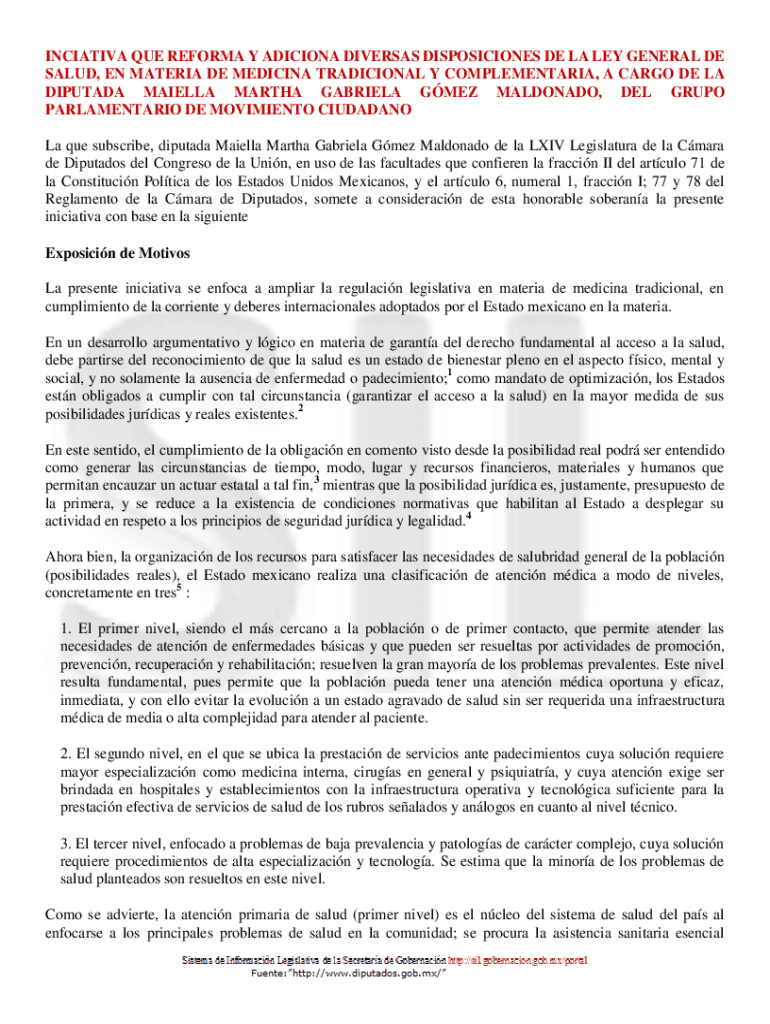 INCIATIVA QUE REFORMA Y ADICIONA DIVERSAS DISPOSICIONES DE LA LEY GENERAL DE SALUD, EN MATERIA DE MEDICINA TRADICIONAL Y COMPLEMENTARIA, A CARGO DE LA DIPUTADA MAIELLA MARTHA GABRIELA GÓMEZ MALDONADO, DEL GRUPO PARLAMENTARIO DE MOVIMIENTO CIUDADANO

La que subscribe, diputada Maiella Martha Gabriela Gómez Maldonado de la LXIV Legislatura de la Cámara de Diputados del Congreso de la Unión, en uso de las facultades que confieren la fracción II del artículo 71 de la Constitución Política de los Estados Unidos Mexicanos, y el artículo 6, numeral 1, fracción I; 77 y 78 del Reglamento de la Cámara de Diputados, somete a consideración de esta honorable soberanía la presente iniciativa con base en la siguiente

Exposición de Motivos

La presente iniciativa se enfoca a ampliar la regulación legislativa en materia de medicina tradicional, en cumplimiento de la corriente y deberes internacionales adoptados por el Estado mexicano en la materia.

En un desarrollo argumentativo y lógico en materia de garantía del derecho fundamental al acceso a la salud, debe partirse del reconocimiento de que la salud es un estado de bienestar pleno en el aspecto físico, mental y social, y no solamente la ausencia de enfermedad o padecimiento;$^1$ como mandato de optimización, los Estados están obligados a cumplir con tal circunstancia (garantizar el acceso a la salud) en la mayor medida de sus posibilidades jurídicas y reales existentes.$^2$

En este sentido, el cumplimiento de la obligación en comento visto desde la posibilidad real podrá ser entendido como generar las circunstancias de tiempo, modo, lugar y recursos financieros, materiales y humanos que permitan encauzar un actuar estatal a tal fin,$^3$ mientras que la posibilidad jurídica es, justamente, presupuesto de la primera, y se reduce a la existencia de condiciones normativas que habilitan al Estado a desplegar su actividad en respeto a los principios de seguridad jurídica y legalidad.$^4$

Ahora bien, la organización de los recursos para satisfacer las necesidades de salubridad general de la población (posibilidades reales), el Estado mexicano realiza una clasificación de atención médica a modo de niveles, concretamente en tres$^5$ :

1. El primer nivel, siendo el más cercano a la población o de primer contacto, que permite atender las necesidades de atención de enfermedades básicas y que pueden ser resueltas por actividades de promoción, prevención, recuperación y rehabilitación; resuelven la gran mayoría de los problemas prevalentes. Este nivel resulta fundamental, pues permite que la población pueda tener una atención médica oportuna y eficaz, inmediata, y con ello evitar la evolución a un estado agravado de salud sin ser requerida una infraestructura médica de media o alta complejidad para atender al paciente.

2. El segundo nivel, en el que se ubica la prestación de servicios ante padecimientos cuya solución requiere mayor especialización como medicina interna, cirugías en general y psiquiatría, y cuya atención exige ser brindada en hospitales y establecimientos con la infraestructura operativa y tecnológica suficiente para la prestación efectiva de servicios de salud de los rubros señalados y análogos en cuanto al nivel técnico.

3. El tercer nivel, enfocado a problemas de baja prevalencia y patologías de carácter complejo, cuya solución requiere procedimientos de alta especialización y tecnología. Se estima que la minoría de los problemas de salud planteados son resueltos en este nivel.

Como se advierte, la atención primaria de salud (primer nivel) es el núcleo del sistema de salud del país al enfocarse a los principales problemas de salud en la comunidad; se procura la asistencia sanitaria esencial

Sistema de Información Legislativa de la Secretaría de Gobernación http://sil.gobernacion.gob.mx/portal
Fuente: "http://www.diputados.gob.mx/"